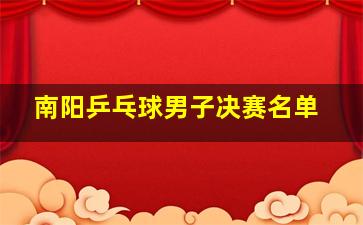 南阳乒乓球男子决赛名单